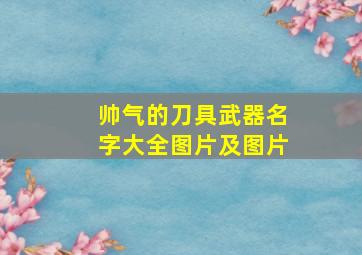 帅气的刀具武器名字大全图片及图片